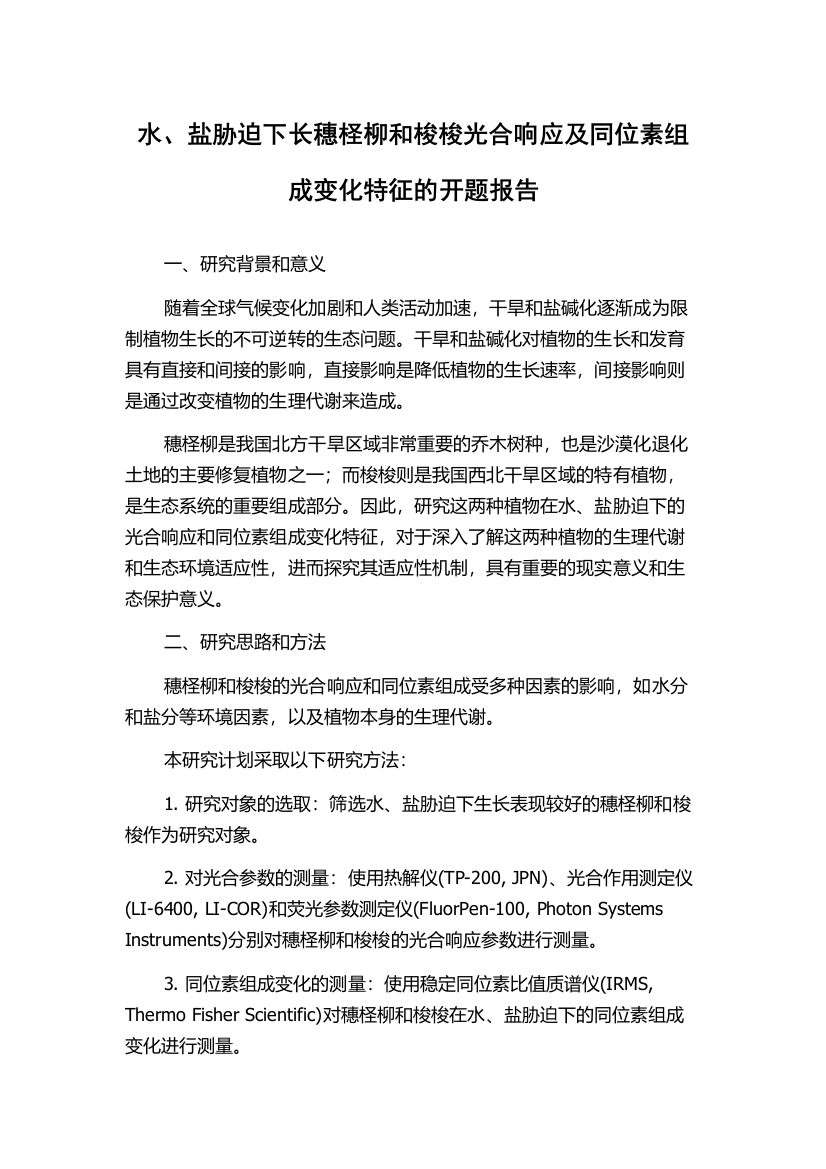 水、盐胁迫下长穗柽柳和梭梭光合响应及同位素组成变化特征的开题报告

一、研究背景和意义

随着全球气候变化加剧和人类活动加速，干旱和盐碱化逐渐成为限制植物生长的不可逆转的生态问题。干旱和盐碱化对植物的生长和发育具有直接和间接的影响，直接影响是降低植物的生长速率，间接影响则是通过改变植物的生理代谢来造成。

穗柽柳是我国北方干旱区域非常重要的乔木树种，也是沙漠化退化土地的主要修复植物之一；而梭梭则是我国西北干旱区域的特有植物，是生态系统的重要组成部分。因此，研究这两种植物在水、盐胁迫下的光合响应和同位素组成变化特征，对于深入了解这两种植物的生理代谢和生态环境适应性，进而探究其适应性机制，具有重要的现实意义和生态保护意义。

二、研究思路和方法

穗柽柳和梭梭的光合响应和同位素组成受多种因素的影响，如水分和盐分等环境因素，以及植物本身的生理代谢。

本研究计划采取以下研究方法：

1. 研究对象的选取：筛选水、盐胁迫下生长表现较好的穗柽柳和梭梭作为研究对象。

2. 对光合参数的测量：使用热解仪(TP-200, JPN)、光合作用测定仪(LI-6400, LI-COR)和荧光参数测定仪(FluorPen-100, Photon Systems Instruments)分别对穗柽柳和梭梭的光合响应参数进行测量。

3. 同位素组成变化的测量：使用稳定同位素比值质谱仪(IRMS, Thermo Fisher Scientific)对穗柽柳和梭梭在水、盐胁迫下的同位素组成变化进行测量。